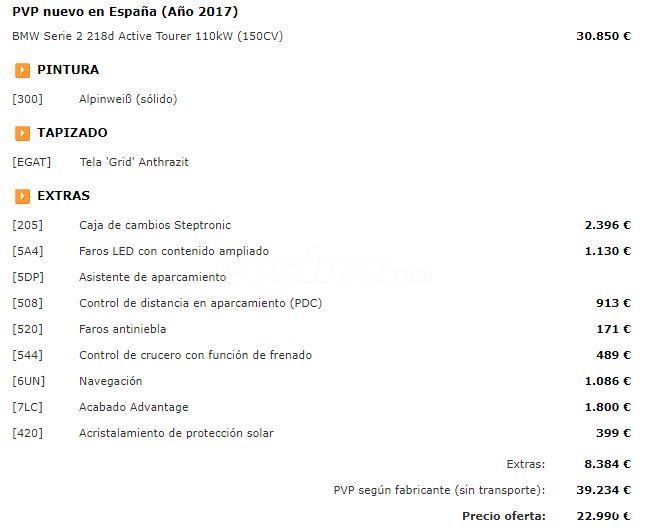 PVP nuevo en España (Año 2017)

BMW Serie 2 218d Active Tourer 110kW (150CV) 30.850 €

PINTURA

[300] Alpinweiß (sólido)

TAPIZADO

[EGAT] Tela 'Grid' Anthrazit

EXTRAS

| | | |
|---|---|---|
| [205] | Caja de cambios Steptronic | 2.396 € |
| [5A4] | Faros LED con contenido ampliado | 1.130 € |
| [5DP] | Asistente de aparcamiento | |
| [508] | Control de distancia en aparcamiento (PDC) | 913 € |
| [520] | Faros antiniebla | 171 € |
| [544] | Control de crucero con función de frenado | 489 € |
| [6UN] | Navegación | 1.086 € |
| [7LC] | Acabado Advantage | 1.800 € |
| [420] | Acristalamiento de protección solar | 399 € |

Extras: 8.384 €

PVP según fabricante (sin transporte): 39.234 €

Precio oferta: 22.990 €